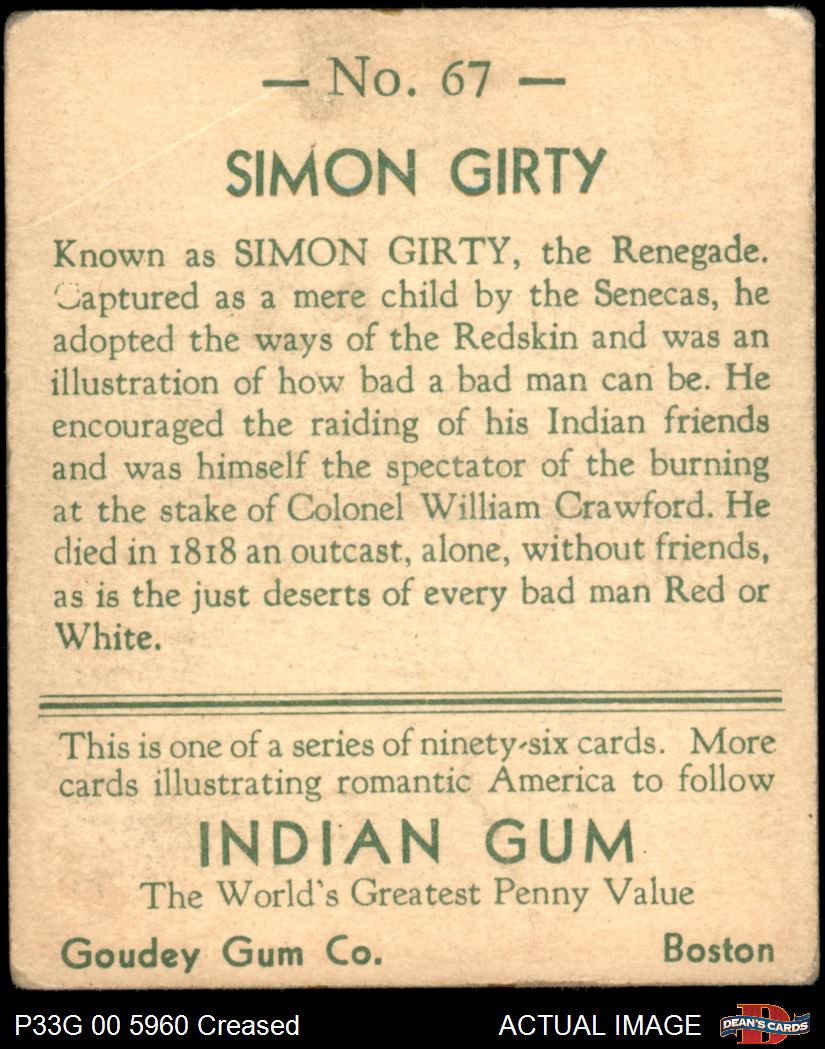 — No. 67 —

SIMON GIRTY

Known as SIMON GIRTY, the Renegade. Captured as a mere child by the Senecas, he adopted the ways of the Redskin and was an illustration of how bad a bad man can be. He encouraged the raiding of his Indian friends and was himself the spectator of the burning at the stake of Colonel William Crawford. He died in 1818 an outcast, alone, without friends, as is the just deserts of every bad man Red or White.

This is one of a series of ninety-six cards. More cards illustrating romantic America to follow

INDIAN GUM

The World's Greatest Penny Value

Goudey Gum Co.

Boston

P33G 00 5960 Creased

ACTUAL IMAGE

DEAN'S CARDS